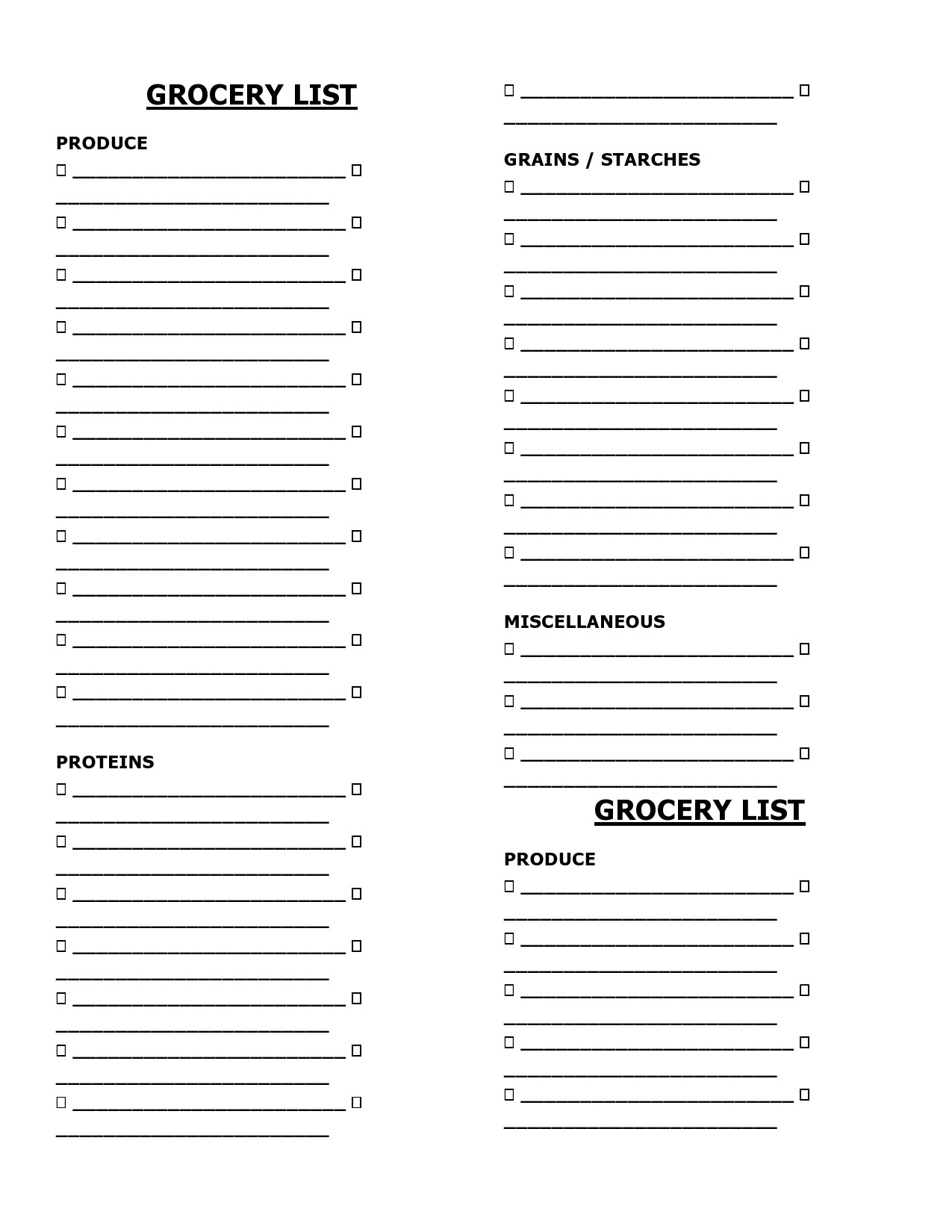 GROCERY LIST

PRODUCE

PROTEINS

GRAINS / STARCHES

MISCELLANEOUS

GROCERY LIST

PRODUCE